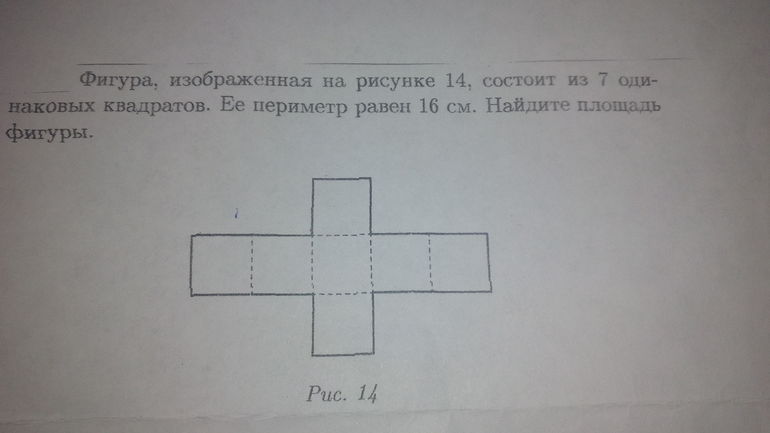 Фигура, изображенная на рисунке 14, состоит из 7 одинаковых квадратов. Ее периметр равен 16 см. Найдите площадь фигуры.

Рис. 14